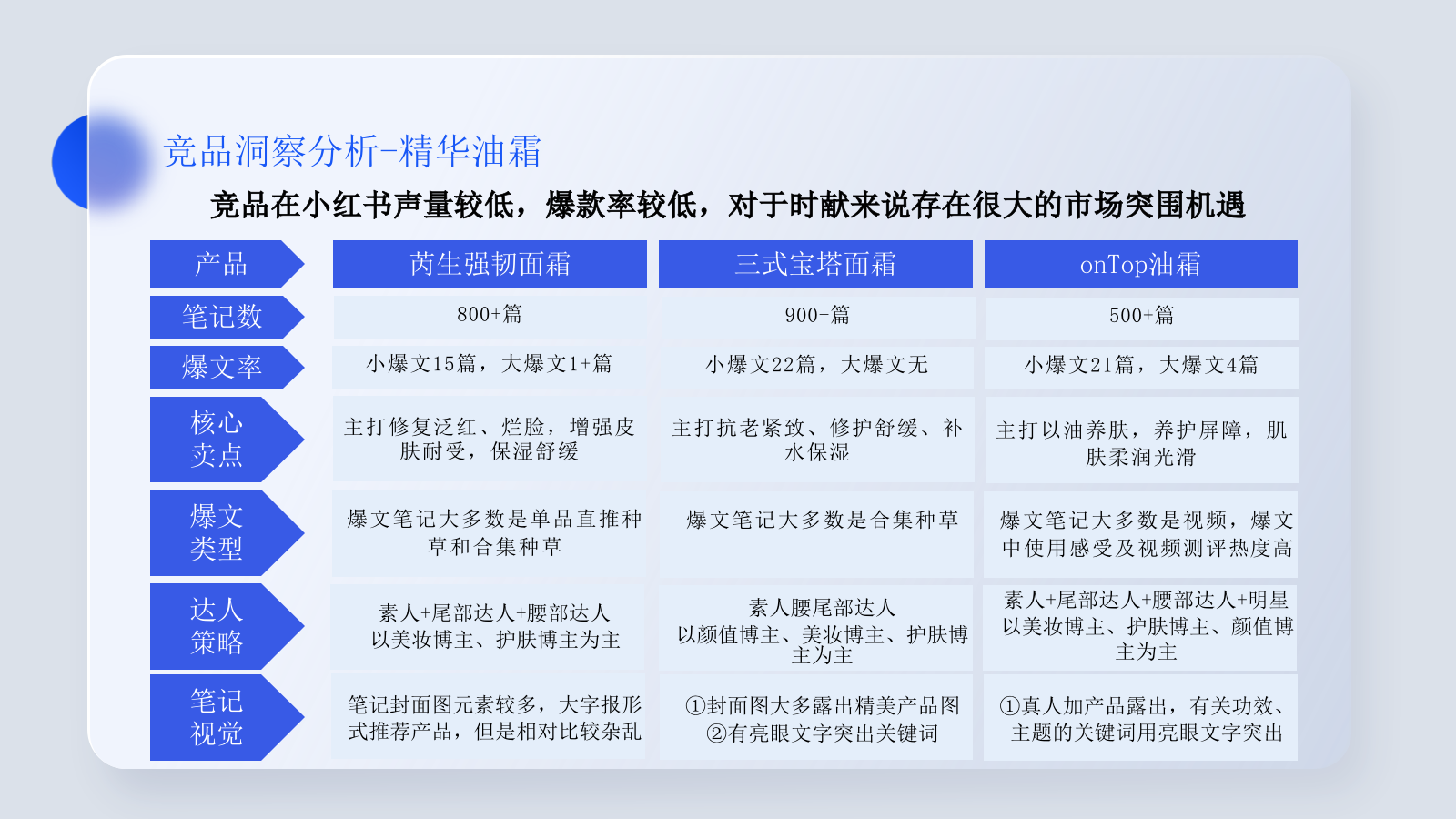 竞品洞察分析-精华油霜

竞品在小红书声量较低，爆款率较低，对于时献来说存在很大的市场突围机遇

| 产品 | 芮生强韧面霜 | 三式宝塔面霜 | onTop油霜 |
|---|---|---|---|
| 笔记数 | 800+篇 | 900+篇 | 500+篇 |
| 爆文率 | 小爆文15篇，大爆文1+篇 | 小爆文22篇，大爆文无 | 小爆文21篇，大爆文4篇 |
| 核心卖点 | 主打修复泛红、烂脸，增强皮肤耐受，保湿舒缓 | 主打抗老紧致、修护舒缓、补水保湿 | 主打以油养肤，养护屏障，肌肤柔润光滑 |
| 爆文类型 | 爆文笔记大多数是单品直推种草和合集种草 | 爆文笔记大多数是合集种草 | 爆文笔记大多数是视频，爆文中使用感受及视频测评热度高 |
| 达人策略 | 素人+尾部达人+腰部达人 以美妆博主、护肤博主为主 | 素人腰尾部达人 以颜值博主、美妆博主、护肤博主为主 | 素人+尾部达人+腰部达人+明星 以美妆博主、护肤博主、颜值博主为主 |
| 笔记视觉 | 笔记封面图元素较多，大字报形式推荐产品，但是相对比较杂乱 | ①封面图大多露出精美产品图 ②有亮眼文字突出关键词 | ①真人加产品露出，有关功效、主题的关键词用亮眼文字突出 |